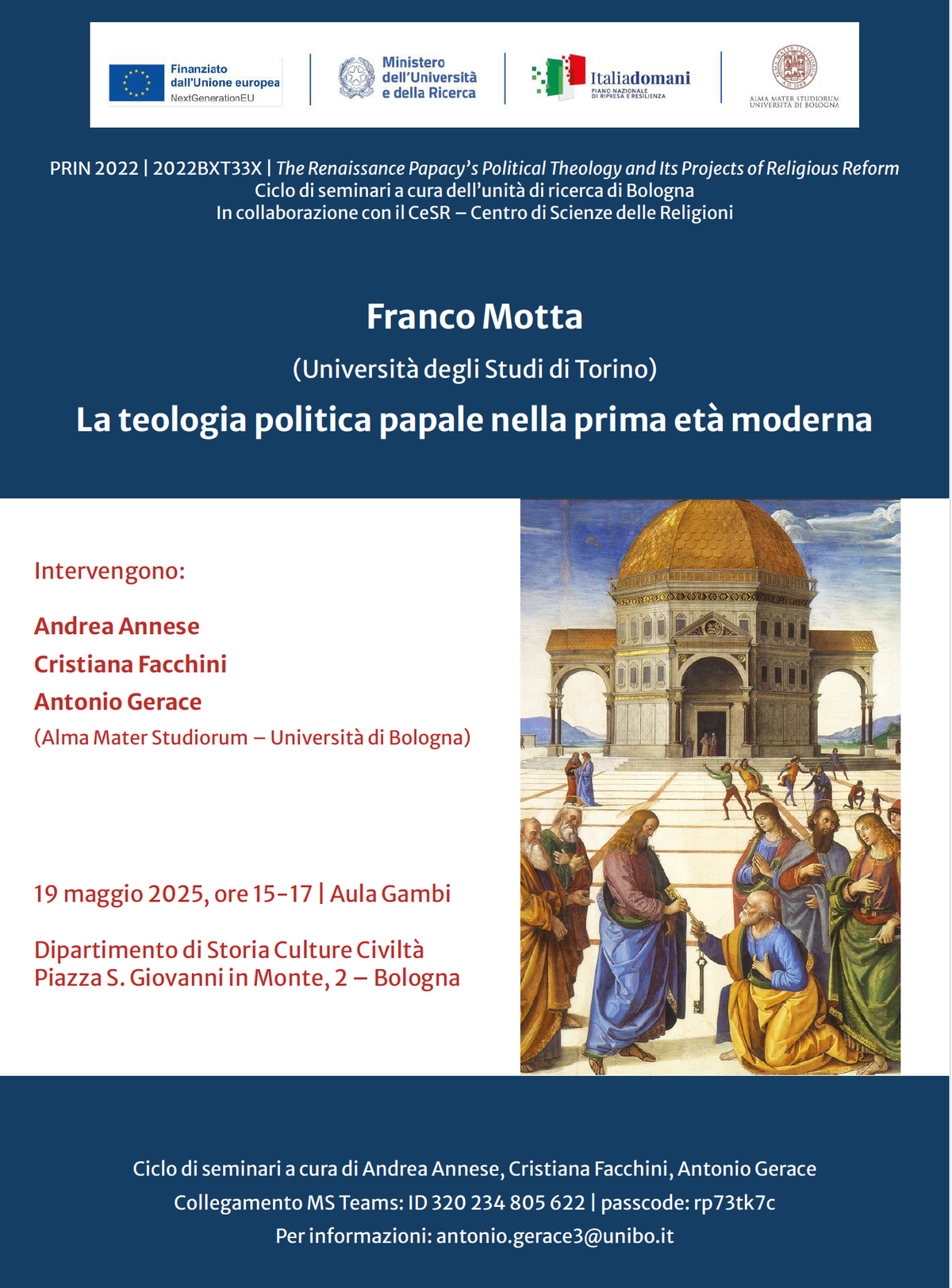 Finanziato dall'Unione europea
NextGenerationEU

Ministero dell'Università e della Ricerca

Italiadomani
PIANO NAZIONALE DI RIPRESA E RESILIENZA

ALMA MATER STUDIORUM
UNIVERSITÀ DI BOLOGNA

PRIN 2022 | 2022BXT33X | The Renaissance Papacy's Political Theology and Its Projects of Religious Reform
Ciclo di seminari a cura dell'unità di ricerca di Bologna
In collaborazione con il CeSR – Centro di Scienze delle Religioni

Franco Motta

(Università degli Studi di Torino)

La teologia politica papale nella prima età moderna

Intervengono:

Andrea Annese
Cristiana Facchini
Antonio Gerace
(Alma Mater Studiorum – Università di Bologna)

19 maggio 2025, ore 15-17 | Aula Gambi

Dipartimento di Storia Culture Civiltà
Piazza S. Giovanni in Monte, 2 – Bologna

Ciclo di seminari a cura di Andrea Annese, Cristiana Facchini, Antonio Gerace
Collegamento MS Teams: ID 320 234 805 622 | passcode: rp73tk7c
Per informazioni: antonio.gerace3@unibo.it